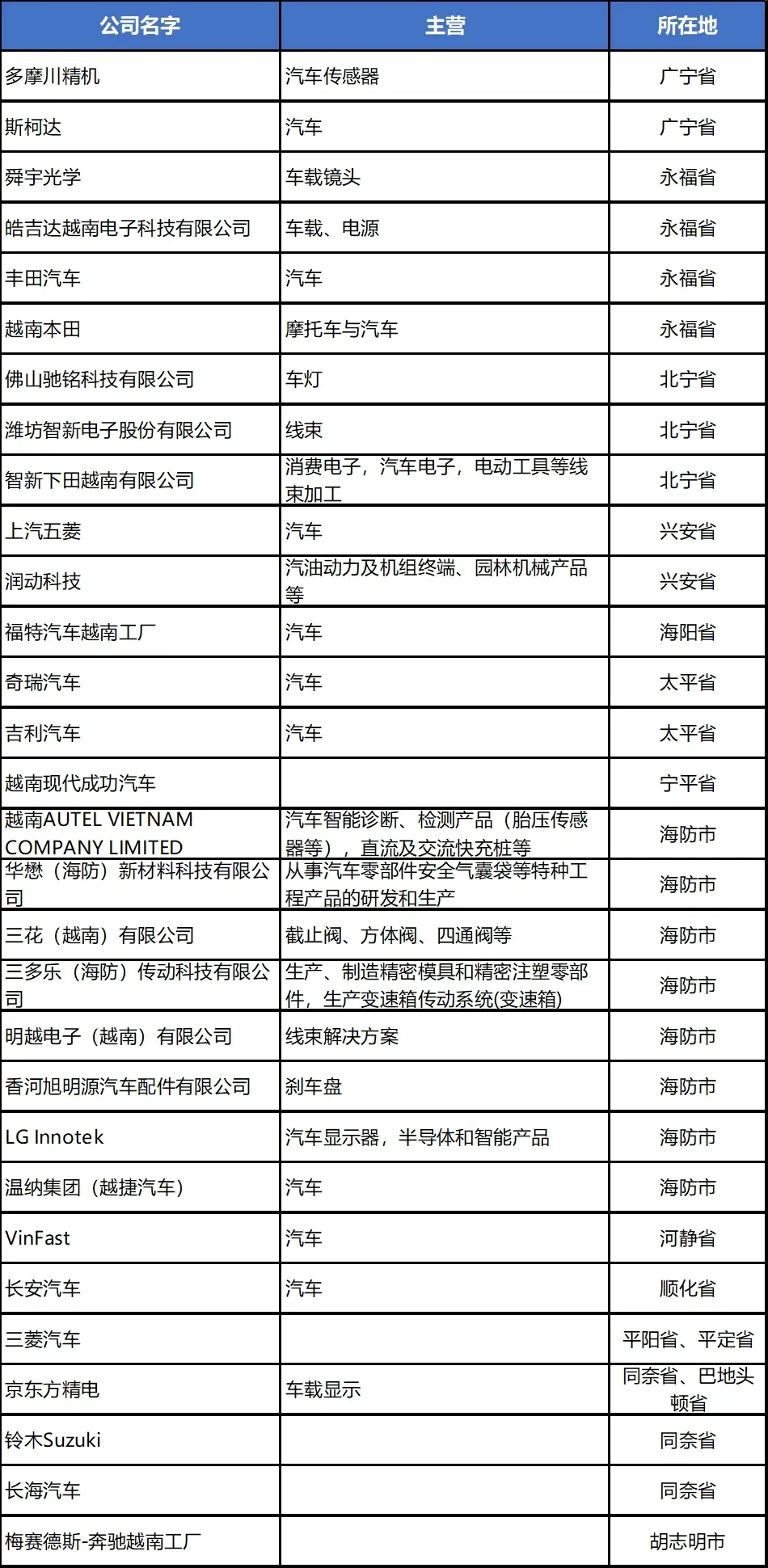 | 公司名字 | 主营 | 所在地 |
|---|---|---|
| 多摩川精机 | 汽车传感器 | 广宁省 |
| 斯柯达 | 汽车 | 广宁省 |
| 舜宇光学 | 车载镜头 | 永福省 |
| 皓吉达越南电子科技有限公司 | 车载、电源 | 永福省 |
| 丰田汽车 | 汽车 | 永福省 |
| 越南本田 | 摩托车与汽车 | 永福省 |
| 佛山驰铭科技有限公司 | 车灯 | 北宁省 |
| 潍坊智新电子股份有限公司 | 线束 | 北宁省 |
| 智新下田越南有限公司 | 消费电子，汽车电子，电动工具等线束加工 | 北宁省 |
| 上汽五菱 | 汽车 | 兴安省 |
| 润动科技 | 汽油动力及机组终端、园林机械产品等 | 兴安省 |
| 福特汽车越南工厂 | 汽车 | 海阳省 |
| 奇瑞汽车 | 汽车 | 太平省 |
| 吉利汽车 | 汽车 | 太平省 |
| 越南现代成功汽车 |  | 宁平省 |
| 越南AUTEL VIETNAM COMPANY LIMITED | 汽车智能诊断、检测产品（胎压传感器等），直流及交流快充桩等 | 海防市 |
| 华懋（海防）新材料科技有限公司 | 从事汽车零部件安全气囊袋等特种工程产品的研发和生产 | 海防市 |
| 三花（越南）有限公司 | 截止阀、方体阀、四通阀等 | 海防市 |
| 三多乐（海防）传动科技有限公司 | 生产、制造精密模具和精密注塑零部件，生产变速箱传动系统(变速箱) | 海防市 |
| 明越电子（越南）有限公司 | 线束解决方案 | 海防市 |
| 香河旭明源汽车配件有限公司 | 刹车盘 | 海防市 |
| LG Innotek | 汽车显示器，半导体和智能产品 | 海防市 |
| 温纳集团（越捷汽车） | 汽车 | 海防市 |
| VinFast | 汽车 | 河静省 |
| 长安汽车 | 汽车 | 顺化省 |
| 三菱汽车 |  | 平阳省、平定省 |
| 京东方精电 | 车载显示 | 同奈省、巴地头顿省 |
| 铃木Suzuki |  | 同奈省 |
| 长海汽车 |  | 同奈省 |
| 梅赛德斯-奔驰越南工厂 |  | 胡志明市 |